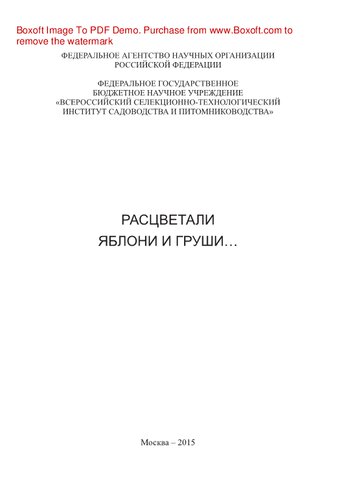 Boxoft Image To PDF Demo. Purchase from www.Boxoft.com to remove the watermark

ФЕДЕРАЛЬНОЕ АГЕНТСТВО НАУЧНЫХ ОРГАНИЗАЦИИ РОССИЙСКОЙ ФЕДЕРАЦИИ

ФЕДЕРАЛЬНОЕ ГОСУДАРСТВЕННОЕ БЮДЖЕТНОЕ НАУЧНОЕ УЧРЕЖДЕНИЕ «ВСЕРОССИЙСКИЙ СЕЛЕКЦИОННО-ТЕХНОЛОГИЧЕСКИЙ ИНСТИТУТ САДОВОДСТВА И ПИТОМНИКОВОДСТВА»

РАСЦВЕТАЛИ
ЯБЛОНИ И ГРУШИ…

Москва – 2015